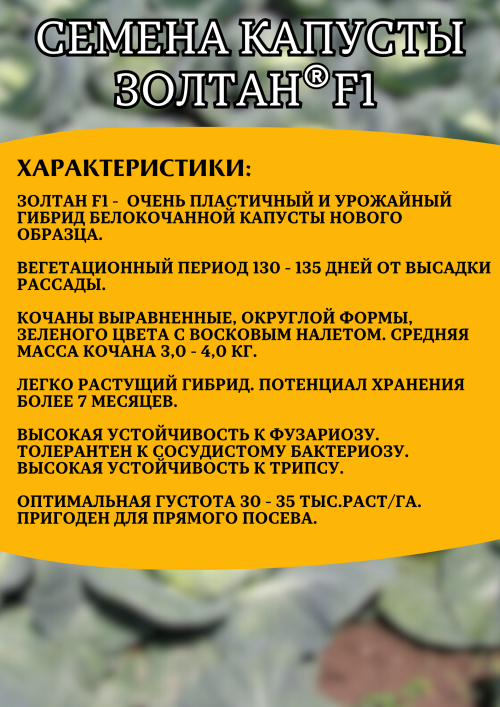 СЕМЕНА КАПУСТЫ ЗОЛТАН® F1

ХАРАКТЕРИСТИКИ:

ЗОЛТАН F1 - ОЧЕНЬ ПЛАСТИЧНЫЙ И УРОЖАЙНЫЙ ГИБРИД БЕЛОКОЧАННОЙ КАПУСТЫ НОВОГО ОБРАЗЦА.

ВЕГЕТАЦИОННЫЙ ПЕРИОД 130 - 135 ДНЕЙ ОТ ВЫСАДКИ РАССАДЫ.

КОЧАНЫ ВЫРАВНЕННЫЕ, ОКРУГЛОЙ ФОРМЫ, ЗЕЛЕНОГО ЦВЕТА С ВОСКОВЫМ НАЛЕТОМ. СРЕДНЯЯ МАССА КОЧАНА 3,0 - 4,0 КГ.

ЛЕГКО РАСТУЩИЙ ГИБРИД. ПОТЕНЦИАЛ ХРАНЕНИЯ БОЛЕЕ 7 МЕСЯЦЕВ.

ВЫСОКАЯ УСТОЙЧИВОСТЬ К ФУЗАРИОЗУ. ТОЛЕРАНТЕН К СОСУДИСТОМУ БАКТЕРИОЗУ. ВЫСОКАЯ УСТОЙЧИВОСТЬ К ТРИПСУ.

ОПТИМАЛЬНАЯ ГУСТОТА 30 - 35 ТЫС.РАСТ/ГА. ПРИГОДЕН ДЛЯ ПРЯМОГО ПОСЕВА.